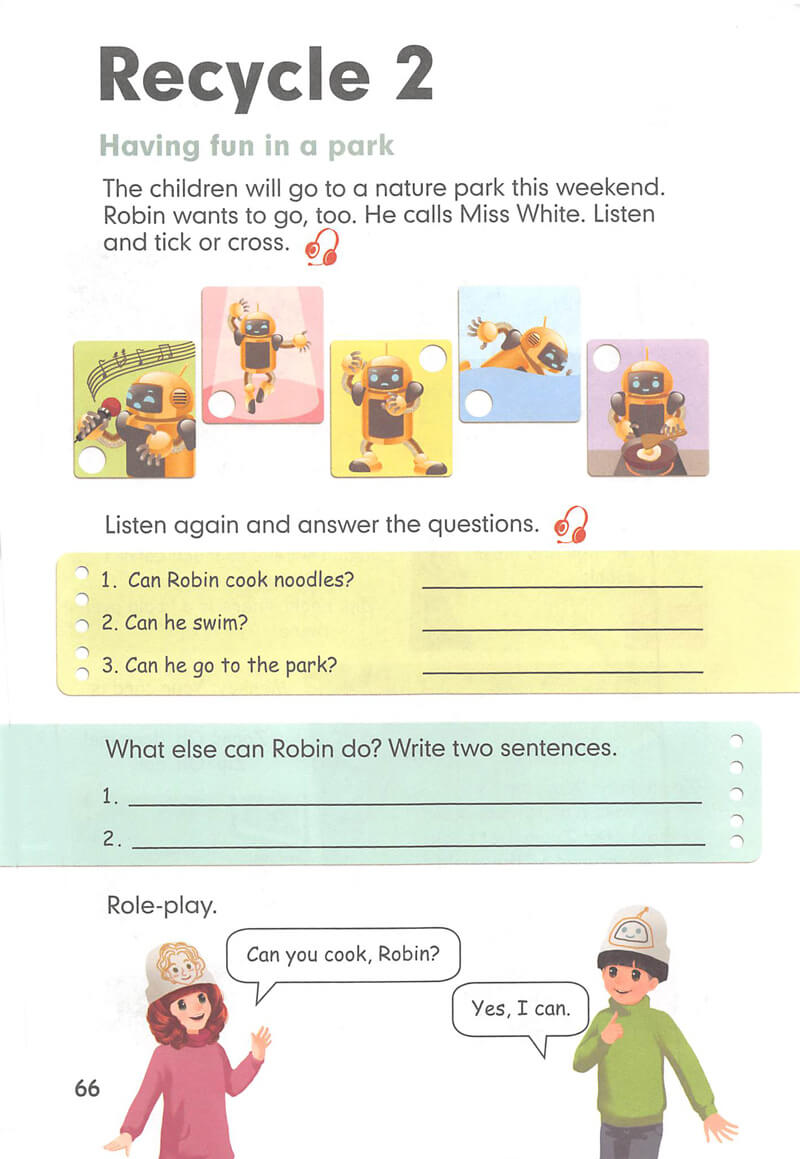 Recycle 2

Having fun in a park

The children will go to a nature park this weekend. Robin wants to go, too. He calls Miss White. Listen and tick or cross.

Listen again and answer the questions.

1. Can Robin cook noodles? ____________

2. Can he swim? ____________

3. Can he go to the park? ____________

What else can Robin do? Write two sentences.

1. ____________

2. ____________

Role-play.

Can you cook, Robin?

Yes, I can.

66